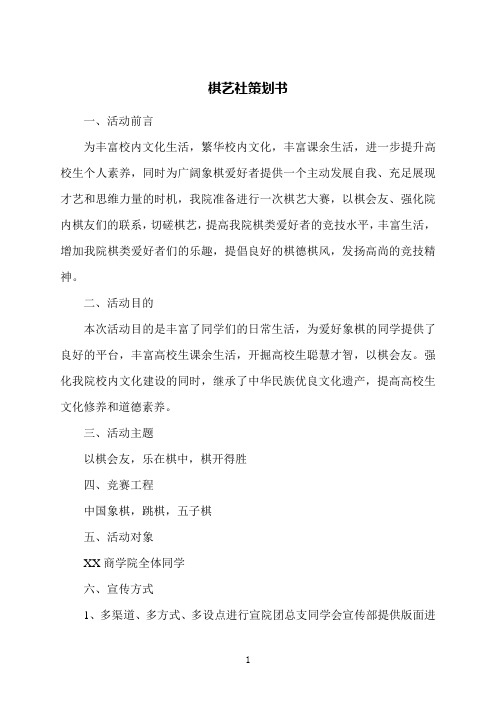 棋艺社策划书

一、活动前言

为丰富校内文化生活，繁华校内文化，丰富课余生活，进一步提升高校生个人素养，同时为广阔象棋爱好者提供一个主动发展自我、充足展现才艺和思维力量的时机，我院准备进行一次棋艺大赛，以棋会友、强化院内棋友们的联系，切磋棋艺，提高我院棋类爱好者的竞技水平，丰富生活，增加我院棋类爱好者们的乐趣，提倡良好的棋德棋风，发扬高尚的竞技精神。

二、活动目的

本次活动目的是丰富了同学们的日常生活，为爱好象棋的同学提供了良好的平台，丰富高校生课余生活，开掘高校生聪慧才智，以棋会友。强化我院校内文化建设的同时，继承了中华民族优良文化遗产，提高高校生文化修养和道德素养。

三、活动主题

以棋会友，乐在棋中，棋开得胜

四、竞赛工程

中国象棋，跳棋，五子棋

五、活动对象

XX 商学院全体同学

六、宣传方式

1、多渠道、多方式、多设点进行宣院团总支同学会宣传部提供版面进

1